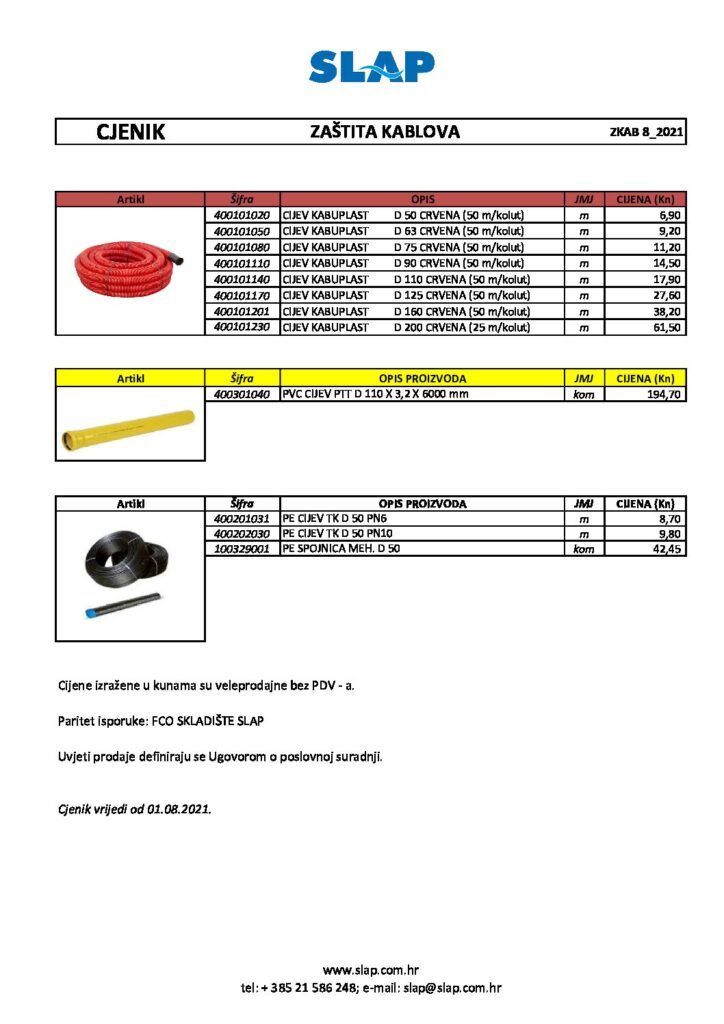 SLAP

| CJENIK | ZAŠTITA KABLOVA | ZKAB 8_2021 |
|---|---|---|

| Artikl | Šifra | OPIS | JMJ | CIJENA (Kn) |
|---|---|---|---|---|
| | 400101020 | CIJEV KABUPLAST D 50 CRVENA (50 m/kolut) | m | 6,90 |
| | 400101050 | CIJEV KABUPLAST D 63 CRVENA (50 m/kolut) | m | 9,20 |
| | 400101080 | CIJEV KABUPLAST D 75 CRVENA (50 m/kolut) | m | 11,20 |
| | 400101110 | CIJEV KABUPLAST D 90 CRVENA (50 m/kolut) | m | 14,50 |
| | 400101140 | CIJEV KABUPLAST D 110 CRVENA (50 m/kolut) | m | 17,90 |
| | 400101170 | CIJEV KABUPLAST D 125 CRVENA (50 m/kolut) | m | 27,60 |
| | 400101201 | CIJEV KABUPLAST D 160 CRVENA (50 m/kolut) | m | 38,20 |
| | 400101230 | CIJEV KABUPLAST D 200 CRVENA (25 m/kolut) | m | 61,50 |

| Artikl | Šifra | OPIS PROIZVODA | JMJ | CIJENA (Kn) |
|---|---|---|---|---|
| | 400301040 | PVC CIJEV PTT D 110 X 3,2 X 6000 mm | kom | 194,70 |

| Artikl | Šifra | OPIS PROIZVODA | JMJ | CIJENA (Kn) |
|---|---|---|---|---|
| | 400201031 | PE CIJEV TK D 50 PN6 | m | 8,70 |
| | 400202030 | PE CIJEV TK D 50 PN10 | m | 9,80 |
| | 100329001 | PE SPOJNICA MEH. D 50 | kom | 42,45 |

Cijene izražene u kunama su veleprodajne bez PDV - a.

Paritet isporuke: FCO SKLADIŠTE SLAP

Uvjeti prodaje definiraju se Ugovorom o poslovnoj suradnji.

Cjenik vrijedi od 01.08.2021.

www.slap.com.hr
tel: + 385 21 586 248; e-mail: slap@slap.com.hr